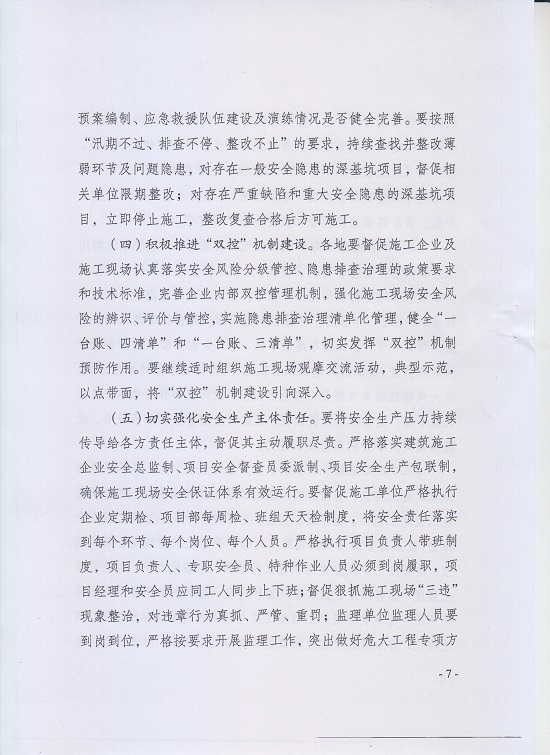 预案编制、应急救援队伍建设及演练情况是否健全完善。要按照“汛期不过、排查不停、整改不止”的要求，持续查找并整改薄弱环节及问题隐患，对存在一般安全隐患的深基坑项目，督促相关单位限期整改；对存在严重缺陷和重大安全隐患的深基坑项目，立即停止施工，整改复查合格后方可施工。

（四）积极推进“双控”机制建设。各地要督促施工企业及施工现场认真落实安全风险分级管控、隐患排查治理的政策要求和技术标准，完善企业内部双控管理机制，强化施工现场安全风险的辨识、评价与管控，实施隐患排查治理清单化管理，健全“一台账、四清单”和“一台账、三清单”，切实发挥“双控”机制预防作用。要继续适时组织施工现场观摩交流活动，典型示范，以点带面，将“双控”机制建设引向深入。

（五）切实强化安全生产主体责任。要将安全生产压力持续传导给各方责任主体，督促其主动履职尽责。严格落实建筑施工企业安全总监制、项目安全督查员委派制、项目安全生产包联制，确保施工现场安全保证体系有效运行。要督促施工单位严格执行企业定期检、项目部每周检、班组天天检制度，将安全责任落实到每个环节、每个岗位、每个人员。严格执行项目负责人带班制度，项目负责人、专职安全员、特种作业人员必须到岗履职，项目经理和安全员应同工人同步上下班；督促狠抓施工现场“三违”现象整治，对违章行为真抓、严管、重罚；监理单位监理人员要到岗到位，严格按要求开展监理工作，突出做好危大工程专项方

- 7 -